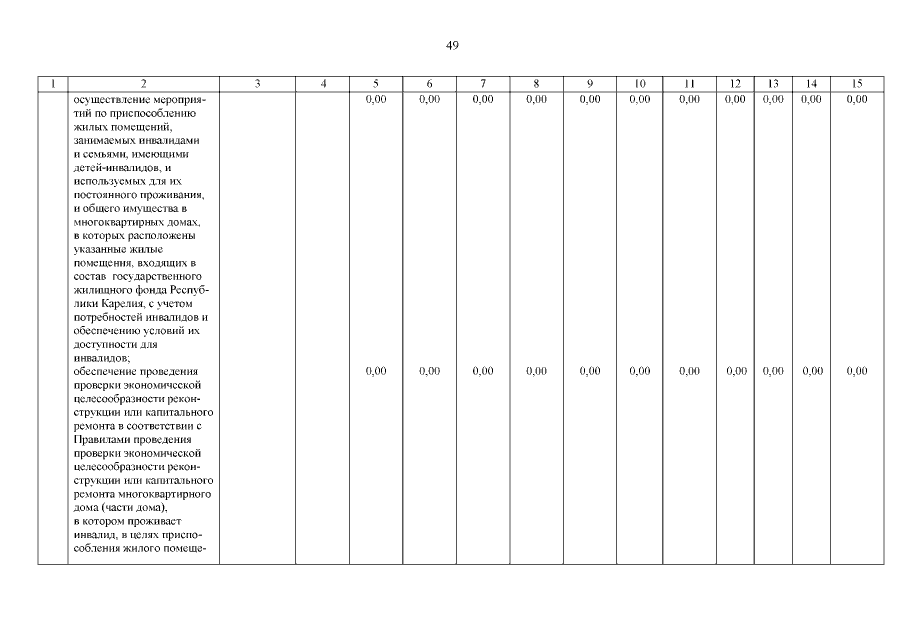 49

| 1 | 2 | 3 | 4 | 5 | 6 | 7 | 8 | 9 | 10 | 11 | 12 | 13 | 14 | 15 |
|---|---|---|---|---|---|---|---|---|---|---|---|---|---|---|
| | осуществление мероприятий по приспособлению жилых помещений, занимаемых инвалидами и семьями, имеющими детей-инвалидов, и используемых для их постоянного проживания, и общего имущества в многоквартирных домах, в которых расположены указанные жилые помещения, входящих в состав государственного жилищного фонда Республики Карелия, с учетом потребностей инвалидов и обеспечению условий их доступности для инвалидов; | | | 0,00 | 0,00 | 0,00 | 0,00 | 0,00 | 0,00 | 0,00 | 0,00 | 0,00 | 0,00 | 0,00 |
| | обеспечение проведения проверки экономической целесообразности реконструкции или капитального ремонта в соответствии с Правилами проведения проверки экономической целесообразности реконструкции или капитального ремонта многоквартирного дома (части дома), в котором проживает инвалид, в целях приспособления жилого помеще- | | | 0,00 | 0,00 | 0,00 | 0,00 | 0,00 | 0,00 | 0,00 | 0,00 | 0,00 | 0,00 | 0,00 |